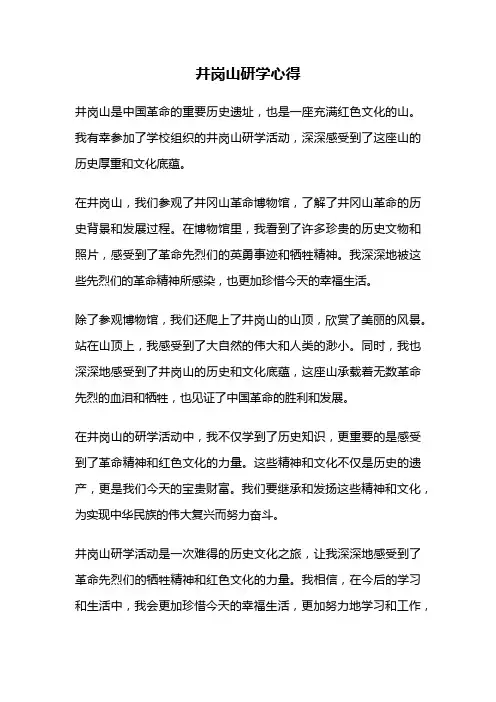 井岗山研学心得

井岗山是中国革命的重要历史遗址，也是一座充满红色文化的山。我有幸参加了学校组织的井岗山研学活动，深深感受到了这座山的历史厚重和文化底蕴。

在井岗山，我们参观了井冈山革命博物馆，了解了井冈山革命的历史背景和发展过程。在博物馆里，我看到了许多珍贵的历史文物和照片，感受到了革命先烈们的英勇事迹和牺牲精神。我深深地被这些先烈们的革命精神所感染，也更加珍惜今天的幸福生活。

除了参观博物馆，我们还爬上了井岗山的山顶，欣赏了美丽的风景。站在山顶上，我感受到了大自然的伟大和人类的渺小。同时，我也深深地感受到了井岗山的历史和文化底蕴，这座山承载着无数革命先烈的血泪和牺牲，也见证了中国革命的胜利和发展。

在井岗山的研学活动中，我不仅学到了历史知识，更重要的是感受到了革命精神和红色文化的力量。这些精神和文化不仅是历史的遗产，更是我们今天的宝贵财富。我们要继承和发扬这些精神和文化，为实现中华民族的伟大复兴而努力奋斗。

井岗山研学活动是一次难得的历史文化之旅，让我深深地感受到了革命先烈们的牺牲精神和红色文化的力量。我相信，在今后的学习和生活中，我会更加珍惜今天的幸福生活，更加努力地学习和工作，